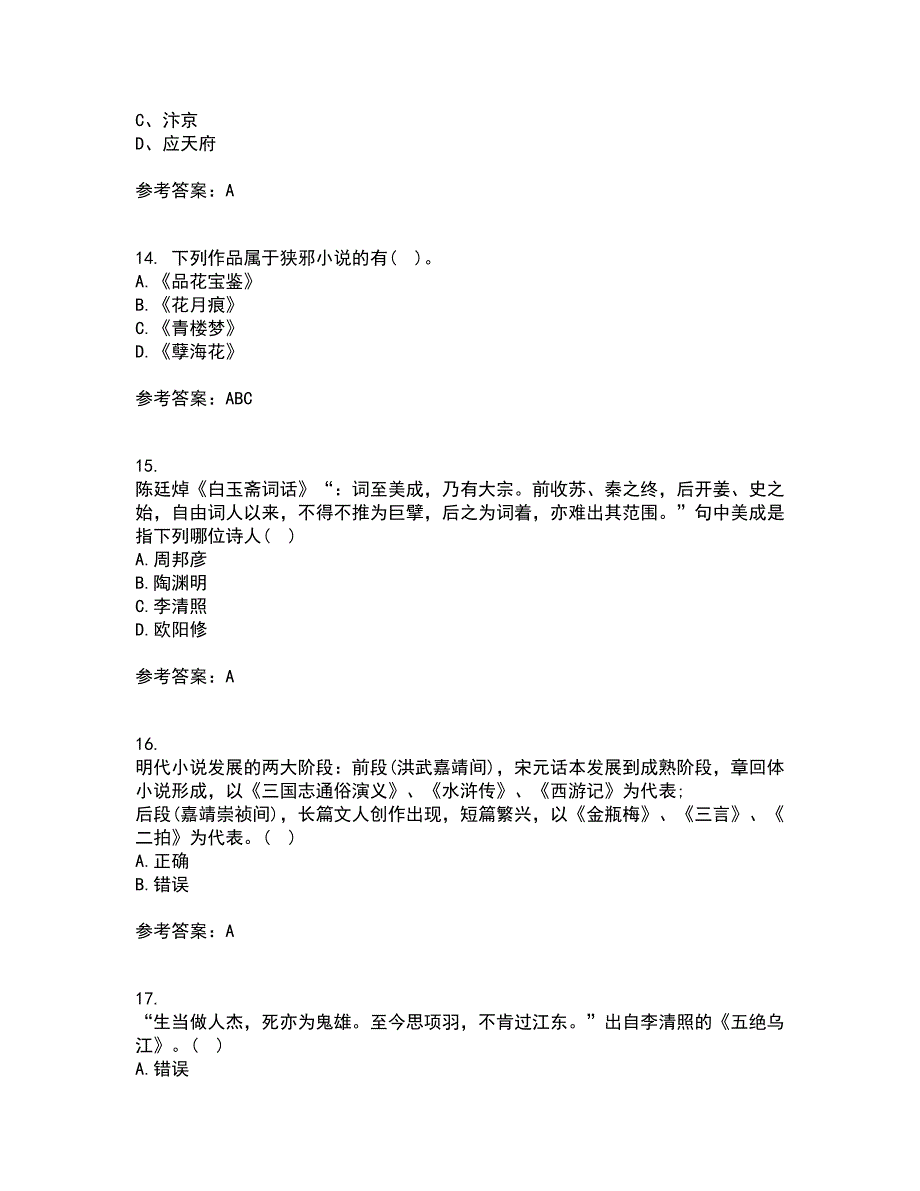 C、汴京
D、应天府

参考答案：A

14. 下列作品属于狭邪小说的有（ ）。
A.《品花宝鉴》
B.《花月痕》
C.《青楼梦》
D.《孽海花》

参考答案：ABC

15.
陈廷焯《白玉斋词话》“：词至美成，乃有大宗。前收苏、秦之终，后开姜、史之始，自由词人以来，不得不推为巨擘，后之为词着，亦难出其范围。”句中美成是指下列哪位诗人（ ）
A.周邦彦
B.陶渊明
C.李清照
D.欧阳修

参考答案：A

16.
明代小说发展的两大阶段：前段(洪武嘉靖间)，宋元话本发展到成熟阶段，章回体小说形成，以《三国志通俗演义》、《水浒传》、《西游记》为代表;
后段(嘉靖崇祯间)，长篇文人创作出现，短篇繁兴，以《金瓶梅》、《三言》、《二拍》为代表。（ ）
A.正确
B.错误

参考答案：A

17.
“生当做人杰，死亦为鬼雄。至今思项羽，不肯过江东。”出自李清照的《五绝乌江》。（ ）
A.错误